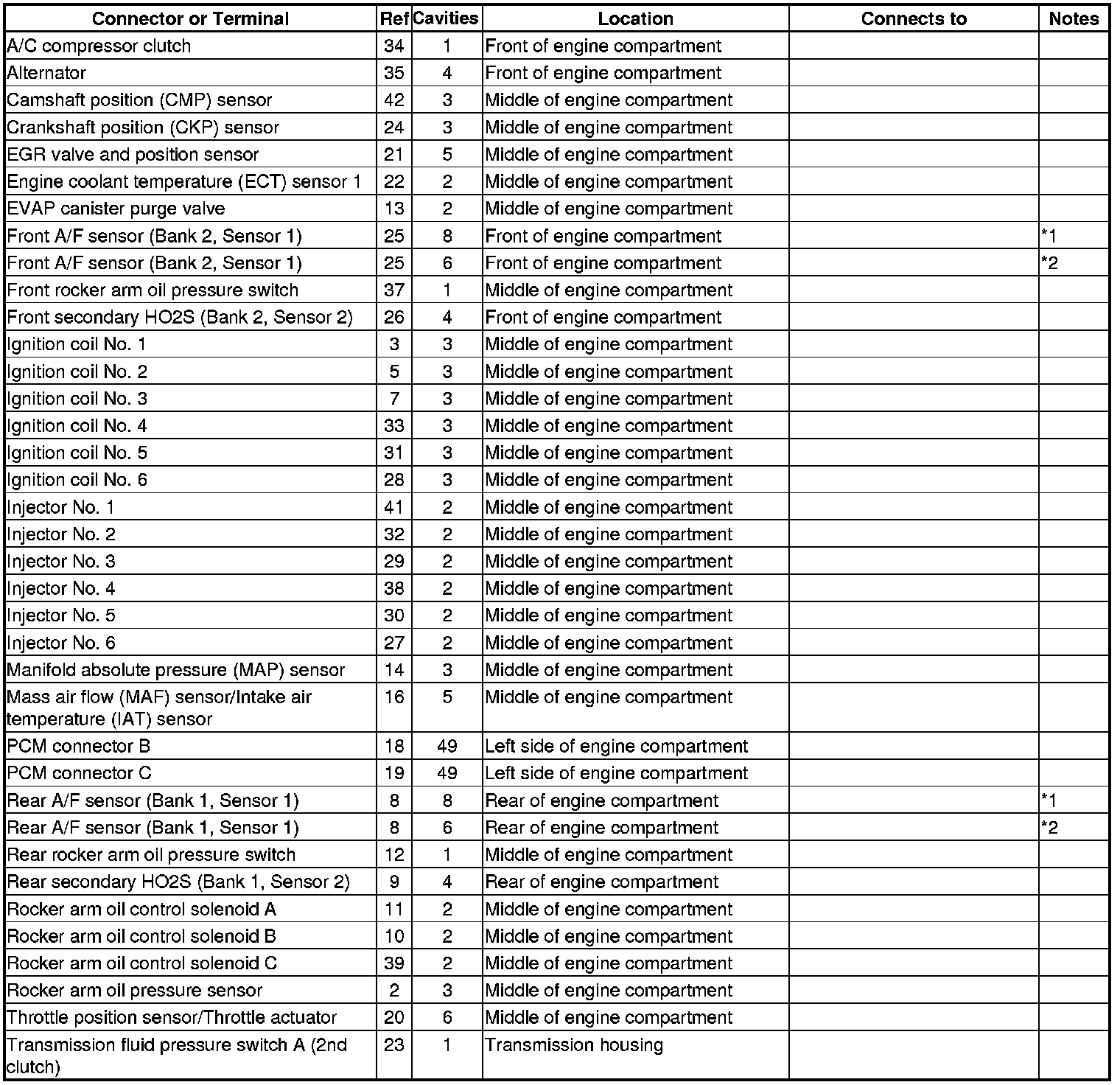 | Connector or Terminal | Ref | Cavities | Location | Connects to | Notes |
|---|---|---|---|---|---|
| A/C compressor clutch | 34 | 1 | Front of engine compartment | | |
| Alternator | 35 | 4 | Front of engine compartment | | |
| Camshaft position (CMP) sensor | 42 | 3 | Middle of engine compartment | | |
| Crankshaft position (CKP) sensor | 24 | 3 | Middle of engine compartment | | |
| EGR valve and position sensor | 21 | 5 | Middle of engine compartment | | |
| Engine coolant temperature (ECT) sensor 1 | 22 | 2 | Middle of engine compartment | | |
| EVAP canister purge valve | 13 | 2 | Middle of engine compartment | | |
| Front A/F sensor (Bank 2, Sensor 1) | 25 | 8 | Front of engine compartment | | *1 |
| Front A/F sensor (Bank 2, Sensor 1) | 25 | 6 | Front of engine compartment | | *2 |
| Front rocker arm oil pressure switch | 37 | 1 | Middle of engine compartment | | |
| Front secondary HO2S (Bank 2, Sensor 2) | 26 | 4 | Front of engine compartment | | |
| Ignition coil No. 1 | 3 | 3 | Middle of engine compartment | | |
| Ignition coil No. 2 | 5 | 3 | Middle of engine compartment | | |
| Ignition coil No. 3 | 7 | 3 | Middle of engine compartment | | |
| Ignition coil No. 4 | 33 | 3 | Middle of engine compartment | | |
| Ignition coil No. 5 | 31 | 3 | Middle of engine compartment | | |
| Ignition coil No. 6 | 28 | 3 | Middle of engine compartment | | |
| Injector No. 1 | 41 | 2 | Middle of engine compartment | | |
| Injector No. 2 | 32 | 2 | Middle of engine compartment | | |
| Injector No. 3 | 29 | 2 | Middle of engine compartment | | |
| Injector No. 4 | 38 | 2 | Middle of engine compartment | | |
| Injector No. 5 | 30 | 2 | Middle of engine compartment | | |
| Injector No. 6 | 27 | 2 | Middle of engine compartment | | |
| Manifold absolute pressure (MAP) sensor | 14 | 3 | Middle of engine compartment | | |
| Mass air flow (MAF) sensor/Intake air temperature (IAT) sensor | 16 | 5 | Middle of engine compartment | | |
| PCM connector B | 18 | 49 | Left side of engine compartment | | |
| PCM connector C | 19 | 49 | Left side of engine compartment | | |
| Rear A/F sensor (Bank 1, Sensor 1) | 8 | 8 | Rear of engine compartment | | *1 |
| Rear A/F sensor (Bank 1, Sensor 1) | 8 | 6 | Rear of engine compartment | | *2 |
| Rear rocker arm oil pressure switch | 12 | 1 | Middle of engine compartment | | |
| Rear secondary HO2S (Bank 1, Sensor 2) | 9 | 4 | Rear of engine compartment | | |
| Rocker arm oil control solenoid A | 11 | 2 | Middle of engine compartment | | |
| Rocker arm oil control solenoid B | 10 | 2 | Middle of engine compartment | | |
| Rocker arm oil control solenoid C | 39 | 2 | Middle of engine compartment | | |
| Rocker arm oil pressure sensor | 2 | 3 | Middle of engine compartment | | |
| Throttle position sensor/Throttle actuator | 20 | 6 | Middle of engine compartment | | |
| Transmission fluid pressure switch A (2nd clutch) | 23 | 1 | Transmission housing | | |